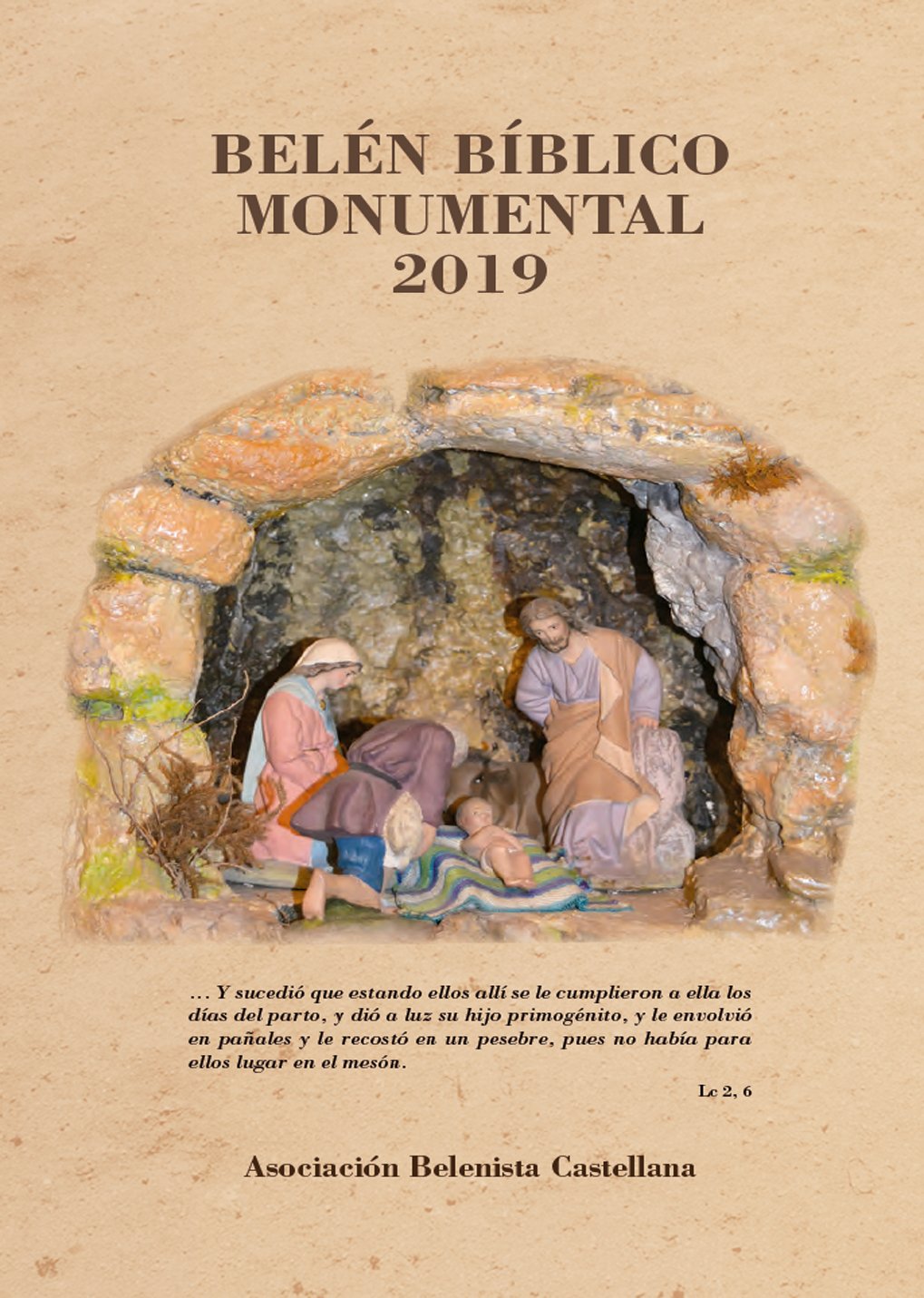 BELÉN BÍBLICO
MONUMENTAL
2019

... Y sucedió que estando ellos allí se le cumplieron a ella los días del parto, y dió a luz su hijo primogénito, y le envolvió en pañales y le recostó en un pesebre, pues no había para ellos lugar en el mesón.

Lc 2, 6

Asociación Belenista Castellana